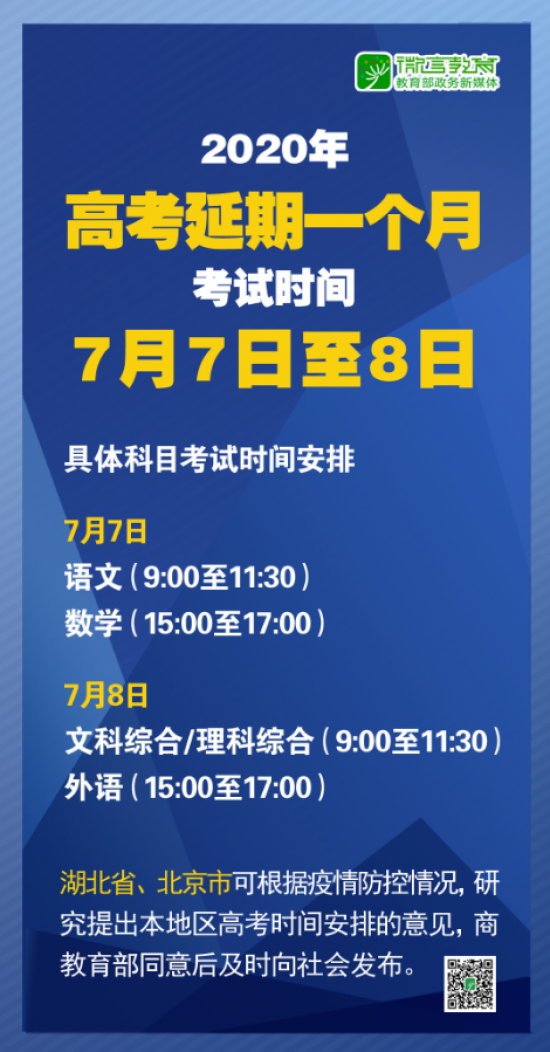 微言教育
教育部政务新媒体

2020年
高考延期一个月
考试时间
7月7日至8日

具体科目考试时间安排

7月7日
语文（9:00至11:30）
数学（15:00至17:00）

7月8日
文科综合/理科综合（9:00至11:30）
外语（15:00至17:00）

湖北省、北京市可根据疫情防控情况，研究提出本地区高考时间安排的意见，商教育部同意后及时向社会发布。